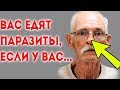 ВАС ЕДЯТ ПАРАЗИТЫ, ЕСЛИ У ВАС...